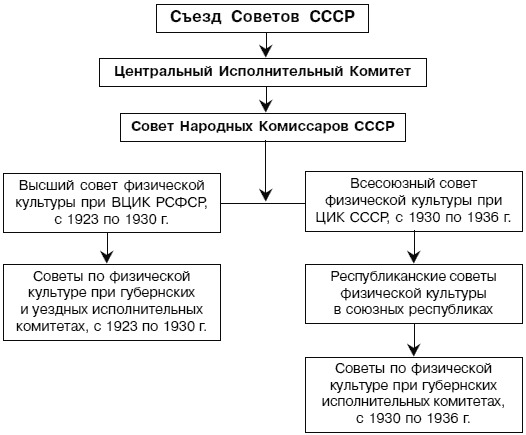 Съезд Советов СССР

Центральный Исполнительный Комитет

Совет Народных Комиссаров СССР

Высший совет физической культуры при ВЦИК РСФСР, с 1923 по 1930 г.

Советы по физической культуре при губернских и уездных исполнительных комитетах, с 1923 по 1930 г.

Всесоюзный совет физической культуры при ЦИК СССР, с 1930 по 1936 г.

Республиканские советы физической культуры в союзных республиках

Советы по физической культуре при губернских исполнительных комитетах, с 1930 по 1936 г.